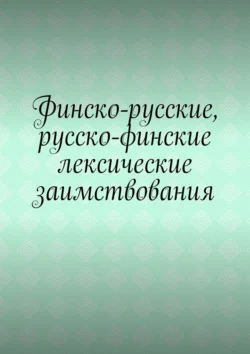 Финско-русские, русско-финские лексические заимствования